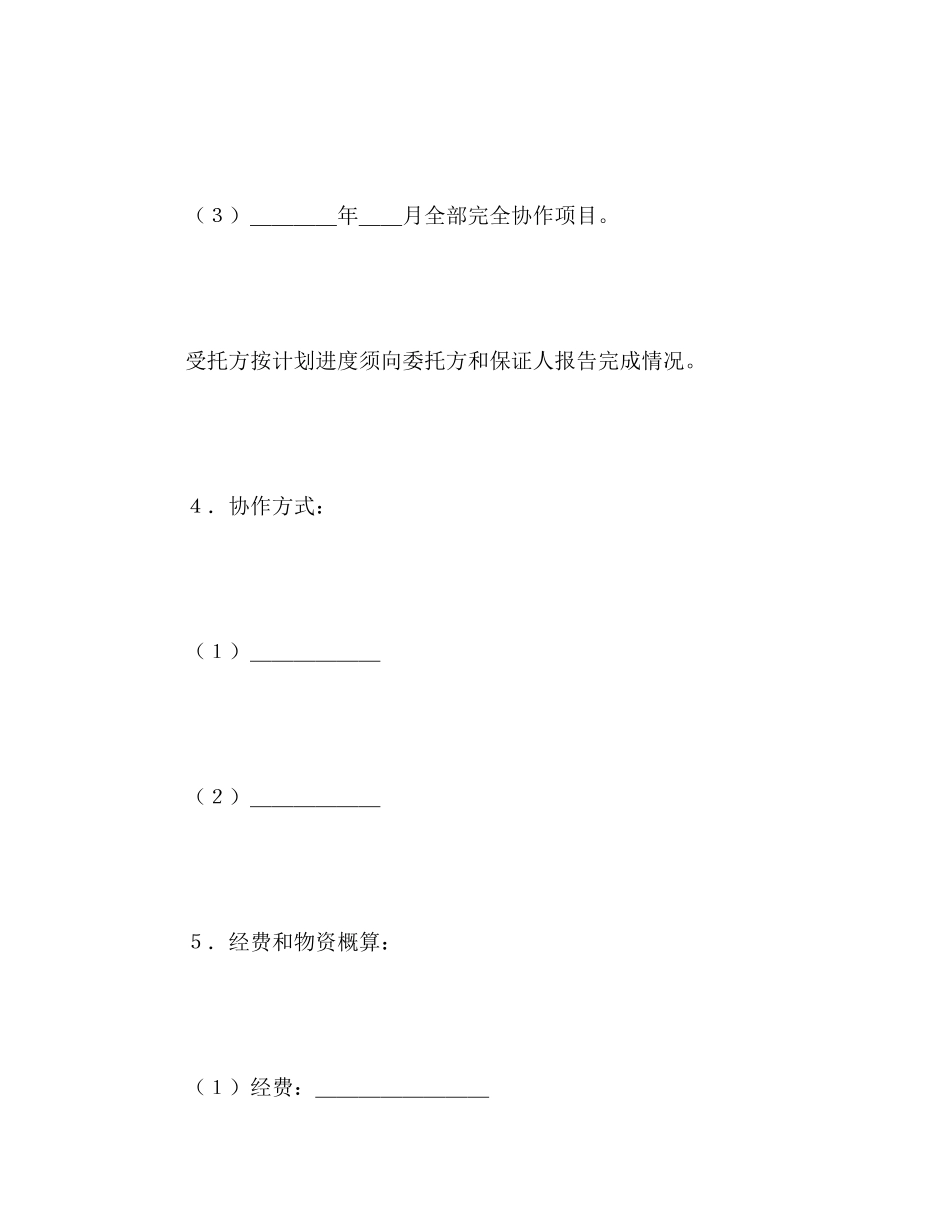 （３）________年____月全部完全协作项目。

受托方按计划进度须向委托方和保证人报告完成情况。

４．协作方式：

（１）____________

（２）____________

５．经费和物资概算：

（１）经费：________________